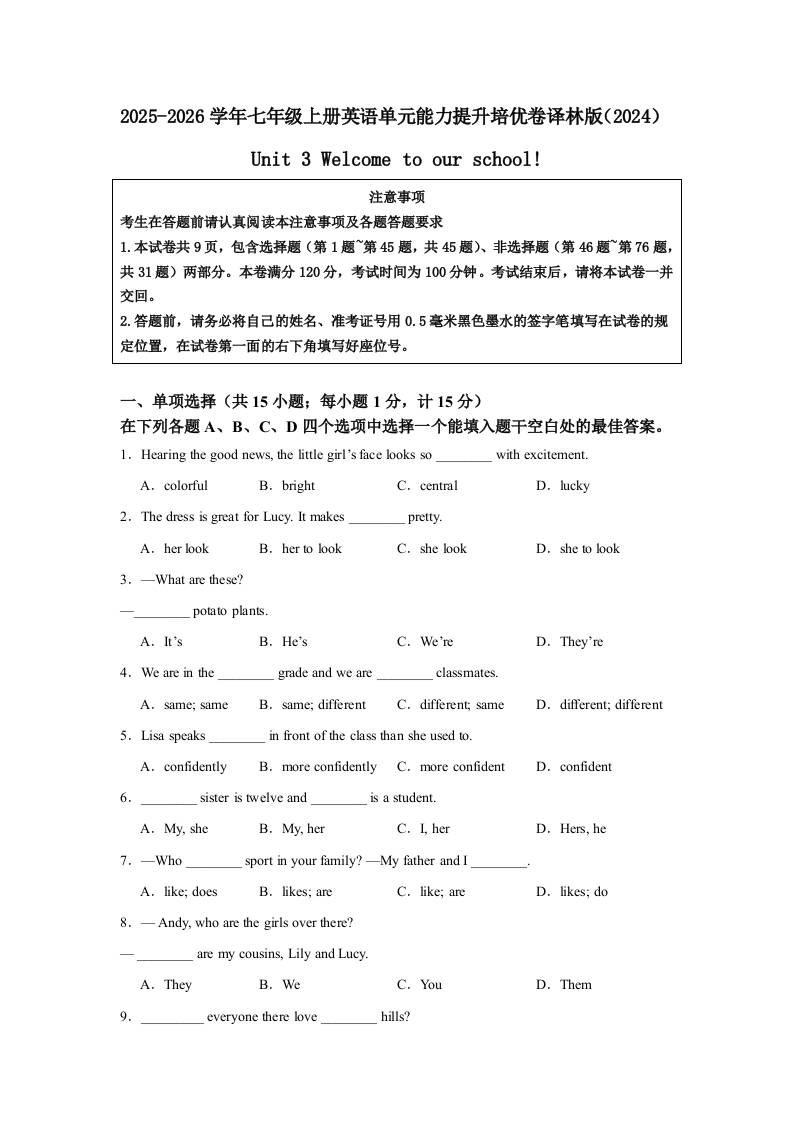 2025-2026 学年七年级上册英语单元能力提升培优卷译林版(2024)

Unit 3 Welcome to our school!

注意事项

考生在答题前请认真阅读本注意事项及各题答题要求

1.本试卷共 9 页，包含选择题（第 1 题~第 45 题，共 45 题）、非选择题（第 46 题~第 76 题，共 31 题）两部分。本卷满分 120 分，考试时间为 100 分钟。考试结束后，请将本试卷一并交回。

2.答题前，请务必将自己的姓名、准考证号用 0.5 毫米黑色墨水的签字笔填写在试卷的规定位置，在试卷第一面的右下角填写好座位号。

一、单项选择（共 15 小题；每小题 1 分，计 15 分）

在下列各题 A、B、C、D 四个选项中选择一个能填入题干空白处的最佳答案。

1．Hearing the good news, the little girl’s face looks so ________ with excitement.

A．colorful B．bright C．central D．lucky

2．The dress is great for Lucy. It makes ________ pretty.

A．her look B．her to look C．she look D．she to look

3．—What are these?

—________ potato plants.

A．It’s B．He’s C．We’re D．They’re

4．We are in the ________ grade and we are ________ classmates.

A．same; same B．same; different C．different; same D．different; different

5．Lisa speaks ________ in front of the class than she used to.

A．confidently B．more confidently C．more confident D．confident

6．________ sister is twelve and ________ is a student.

A．My, she B．My, her C．I, her D．Hers, he

7．—Who ________ sport in your family? —My father and I ________.

A．like; does B．likes; are C．like; are D．likes; do

8．— Andy, who are the girls over there?

— ________ are my cousins, Lily and Lucy.

A．They B．We C．You D．Them

9．_________ everyone there love ________ hills?